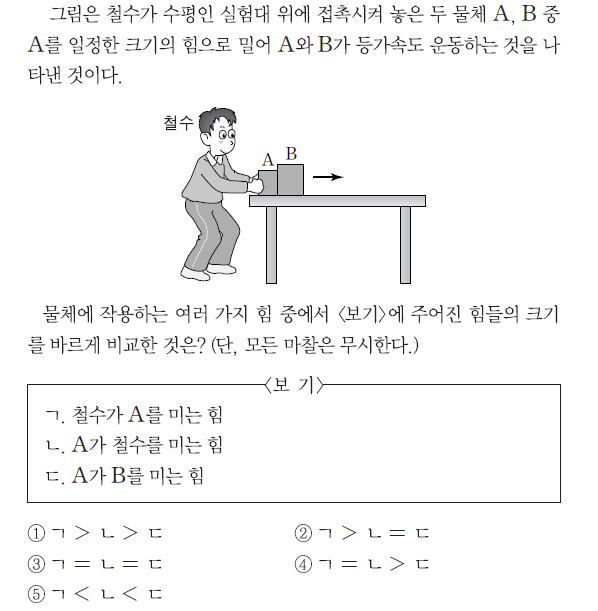 그림은 철수가 수평인 실험대 위에 접촉시켜 놓은 두 물체 A, B 중 A를 일정한 크기의 힘으로 밀어 A와 B가 등가속도 운동하는 것을 나타낸 것이다.

철수

A B

물체에 작용하는 여러 가지 힘 중에서 〈보기〉에 주어진 힘들의 크기를 바르게 비교한 것은? (단, 모든 마찰은 무시한다.)

〈보 기〉

ㄱ. 철수가 A를 미는 힘
ㄴ. A가 철수를 미는 힘
ㄷ. A가 B를 미는 힘

① ㄱ > ㄴ > ㄷ
② ㄱ > ㄴ = ㄷ
③ ㄱ = ㄴ = ㄷ
④ ㄱ = ㄴ > ㄷ
⑤ ㄱ < ㄴ < ㄷ